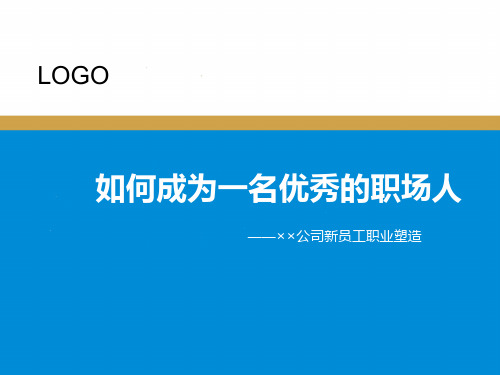 LOGO

如何成为一名优秀的职场人

——××公司新员工职业塑造